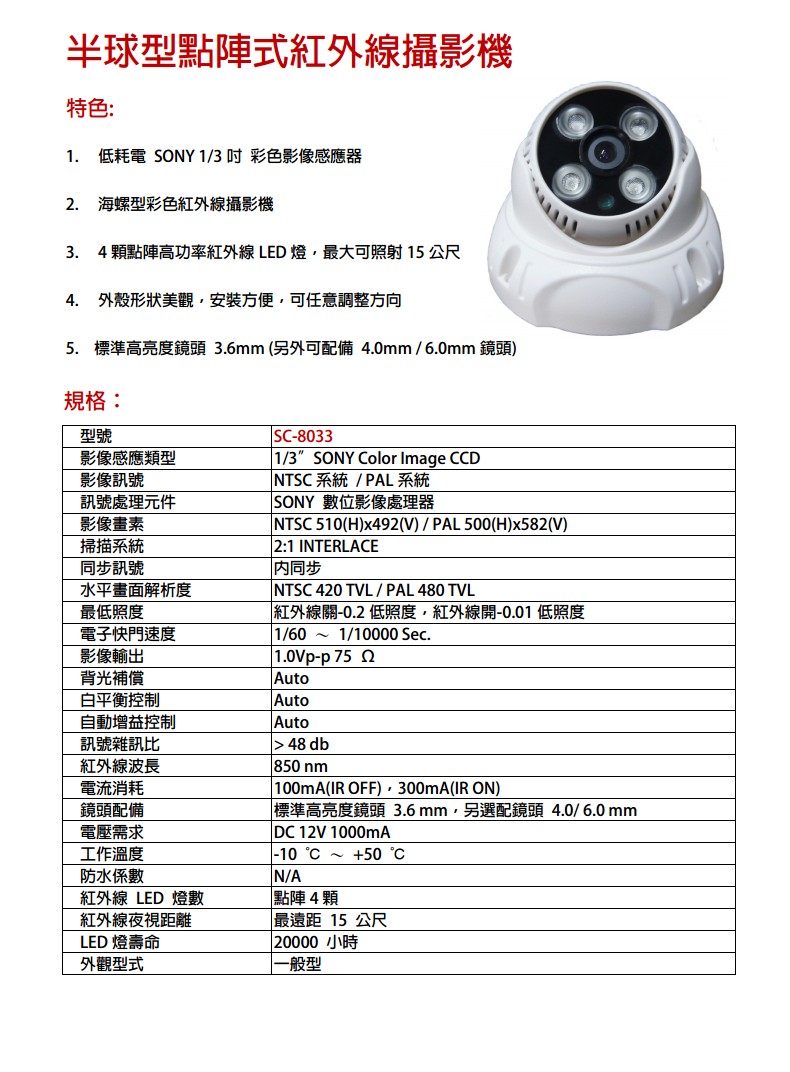 半球型點陣式紅外線攝影機

特色:

1. 低耗電 SONY 1/3 吋 彩色影像感應器

2. 海螺型彩色紅外線攝影機

3. 4 顆點陣高功率紅外線 LED 燈，最大可照射 15 公尺

4. 外殼形狀美觀，安裝方便，可任意調整方向

5. 標準高亮度鏡頭 3.6mm (另外可配備 4.0mm / 6.0mm 鏡頭)

規格：

| 型號 | SC-8033 |
|---|---|
| 影像感應類型 | 1/3″ SONY Color Image CCD |
| 影像訊號 | NTSC 系統 / PAL 系統 |
| 訊號處理元件 | SONY 數位影像處理器 |
| 影像畫素 | NTSC 510(H)x492(V) / PAL 500(H)x582(V) |
| 掃描系統 | 2:1 INTERLACE |
| 同步訊號 | 內同步 |
| 水平畫面解析度 | NTSC 420 TVL / PAL 480 TVL |
| 最低照度 | 紅外線關-0.2 低照度，紅外線開-0.01 低照度 |
| 電子快門速度 | 1/60 ～ 1/10000 Sec. |
| 影像輸出 | 1.0Vp-p 75 Ω |
| 背光補償 | Auto |
| 白平衡控制 | Auto |
| 自動增益控制 | Auto |
| 訊號雜訊比 | > 48 db |
| 紅外線波長 | 850 nm |
| 電流消耗 | 100mA(IR OFF)，300mA(IR ON) |
| 鏡頭配備 | 標準高亮度鏡頭 3.6 mm，另選配鏡頭 4.0/ 6.0 mm |
| 電壓需求 | DC 12V 1000mA |
| 工作溫度 | -10 ℃ ～ +50 ℃ |
| 防水係數 | N/A |
| 紅外線 LED 燈數 | 點陣 4 顆 |
| 紅外線夜視距離 | 最遠距 15 公尺 |
| LED 燈壽命 | 20000 小時 |
| 外觀型式 | 一般型 |